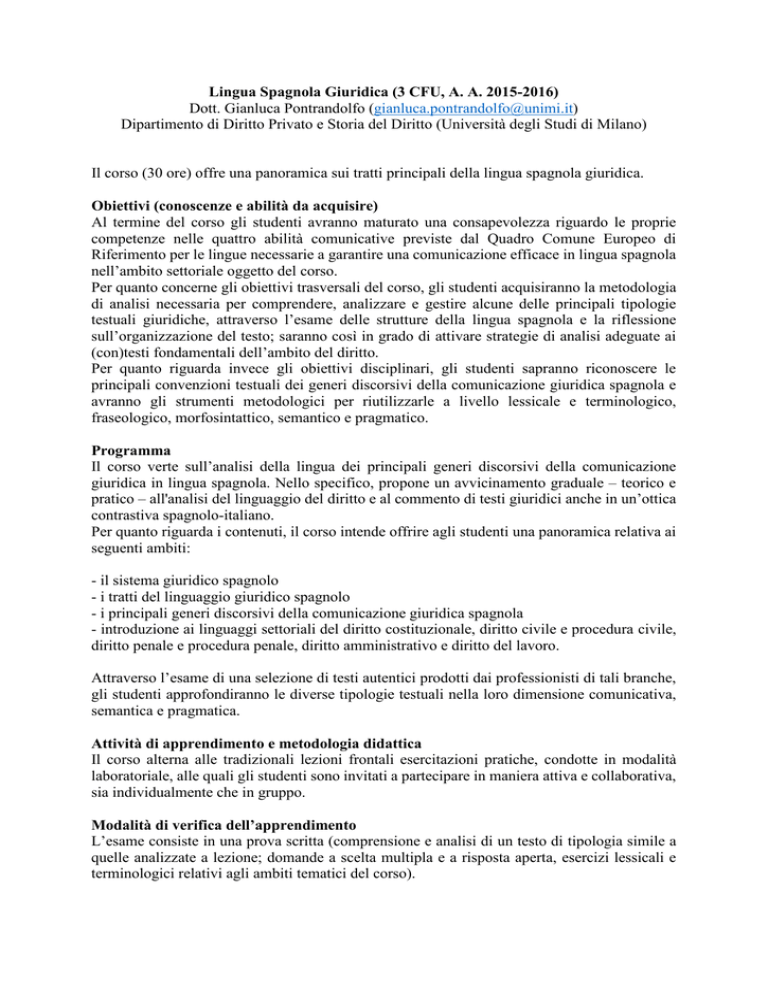 Lingua Spagnola Giuridica (3 CFU, A. A. 2015-2016)
Dott. Gianluca Pontrandolfo (gianluca.pontrandolfo@unimi.it)
Dipartimento di Diritto Privato e Storia del Diritto (Università degli Studi di Milano)

Il corso (30 ore) offre una panoramica sui tratti principali della lingua spagnola giuridica.

Obiettivi (conoscenze e abilità da acquisire)
Al termine del corso gli studenti avranno maturato una consapevolezza riguardo le proprie competenze nelle quattro abilità comunicative previste dal Quadro Comune Europeo di Riferimento per le lingue necessarie a garantire una comunicazione efficace in lingua spagnola nell'ambito settoriale oggetto del corso.
Per quanto concerne gli obiettivi trasversali del corso, gli studenti acquisiranno la metodologia di analisi necessaria per comprendere, analizzare e gestire alcune delle principali tipologie testuali giuridiche, attraverso l'esame delle strutture della lingua spagnola e la riflessione sull'organizzazione del testo; saranno così in grado di attivare strategie di analisi adeguate ai (con)testi fondamentali dell'ambito del diritto.
Per quanto riguarda invece gli obiettivi disciplinari, gli studenti sapranno riconoscere le principali convenzioni testuali dei generi discorsivi della comunicazione giuridica spagnola e avranno gli strumenti metodologici per riutilizzarle a livello lessicale e terminologico, fraseologico, morfosintattico, semantico e pragmatico.

Programma
Il corso verte sull'analisi della lingua dei principali generi discorsivi della comunicazione giuridica in lingua spagnola. Nello specifico, propone un avvicinamento graduale – teorico e pratico – all'analisi del linguaggio del diritto e al commento di testi giuridici anche in un'ottica contrastiva spagnolo-italiano.
Per quanto riguarda i contenuti, il corso intende offrire agli studenti una panoramica relativa ai seguenti ambiti:

- il sistema giuridico spagnolo
- i tratti del linguaggio giuridico spagnolo
- i principali generi discorsivi della comunicazione giuridica spagnola
- introduzione ai linguaggi settoriali del diritto costituzionale, diritto civile e procedura civile, diritto penale e procedura penale, diritto amministrativo e diritto del lavoro.

Attraverso l'esame di una selezione di testi autentici prodotti dai professionisti di tali branche, gli studenti approfondiranno le diverse tipologie testuali nella loro dimensione comunicativa, semantica e pragmatica.

Attività di apprendimento e metodologia didattica
Il corso alterna alle tradizionali lezioni frontali esercitazioni pratiche, condotte in modalità laboratoriale, alle quali gli studenti sono invitati a partecipare in maniera attiva e collaborativa, sia individualmente che in gruppo.

Modalità di verifica dell'apprendimento
L'esame consiste in una prova scritta (comprensione e analisi di un testo di tipologia simile a quelle analizzate a lezione; domande a scelta multipla e a risposta aperta, esercizi lessicali e terminologici relativi agli ambiti tematici del corso).